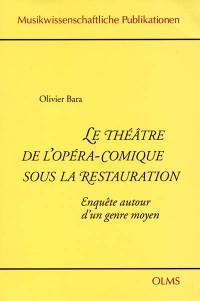 Musikwissenschaftliche Publikationen

Olivier Bara

LE THÉÂTRE DE L'OPÉRA-COMIQUE SOUS LA RESTAURATION

Enquête autour d'un genre moyen

OLMS